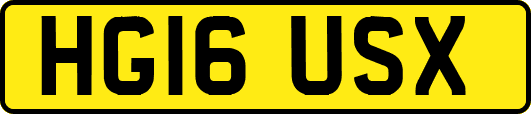 HG16 USX